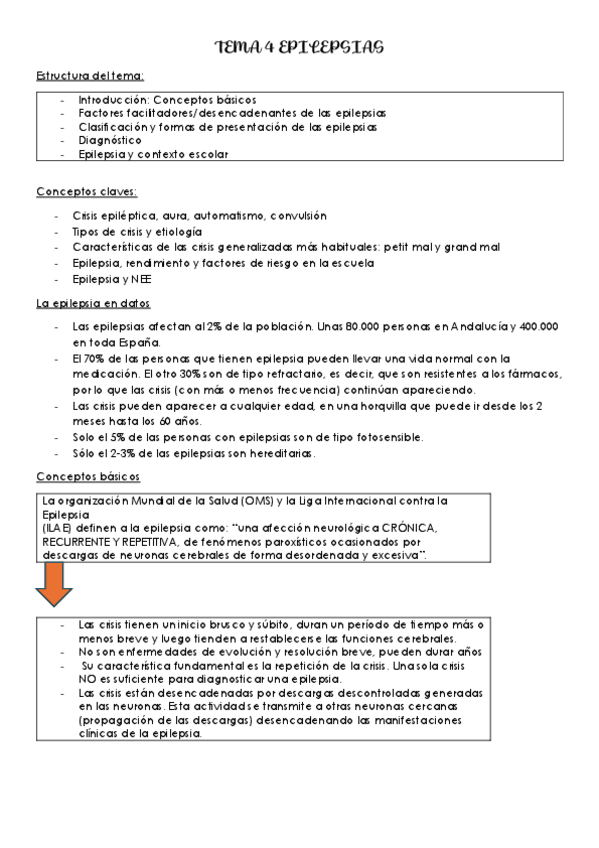 TEMA 4 EPILEPSIAS

Estructura del tema:

- Introducción: Conceptos básicos
- Factores facilitadores/desencadenantes de las epilepsias
- Clasificación y formas de presentación de las epilepsias
- Diagnóstico
- Epilepsia y contexto escolar

Conceptos claves:

- Crisis epiléptica, aura, automatismo, convulsión
- Tipos de crisis y etiología
- Características de las crisis generalizadas más habituales: petit mal y grand mal
- Epilepsia, rendimiento y factores de riesgo en la escuela
- Epilepsia y NEE

La epilepsia en datos

- Las epilepsias afectan al 2% de la población. Unas 80.000 personas en Andalucía y 400.000 en toda España.
- El 70% de las personas que tienen epilepsia pueden llevar una vida normal con la medicación. El otro 30% son de tipo refractario, es decir, que son resistentes a los fármacos, por lo que las crisis (con más o menos frecuencia) continúan apareciendo.
- Las crisis pueden aparecer a cualquier edad, en una horquilla que puede ir desde los 2 meses hasta los 60 años.
- Solo el 5% de las personas con epilepsias son de tipo fotosensible.
- Sólo el 2-3% de las epilepsias son hereditarias.

Conceptos básicos

La organización Mundial de la Salud (OMS) y la Liga Internacional contra la Epilepsia (ILAE) definen a la epilepsia como: "una afección neurológica CRÓNICA, RECURRENTE Y REPETITIVA, de fenómenos paroxísticos ocasionados por descargas de neuronas cerebrales de forma desordenada y excesiva".

- Las crisis tienen un inicio brusco y súbito, duran un período de tiempo más o menos breve y luego tienden a restablecerse las funciones cerebrales.
- No son enfermedades de evolución y resolución breve, pueden durar años
- Su característica fundamental es la repetición de la crisis. Una sola crisis NO es suficiente para diagnosticar una epilepsia.
- Las crisis están desencadenadas por descargas descontroladas generadas en las neuronas. Esta actividad se transmite a otras neuronas cercanas (propagación de las descargas) desencadenando las manifestaciones clínicas de la epilepsia.